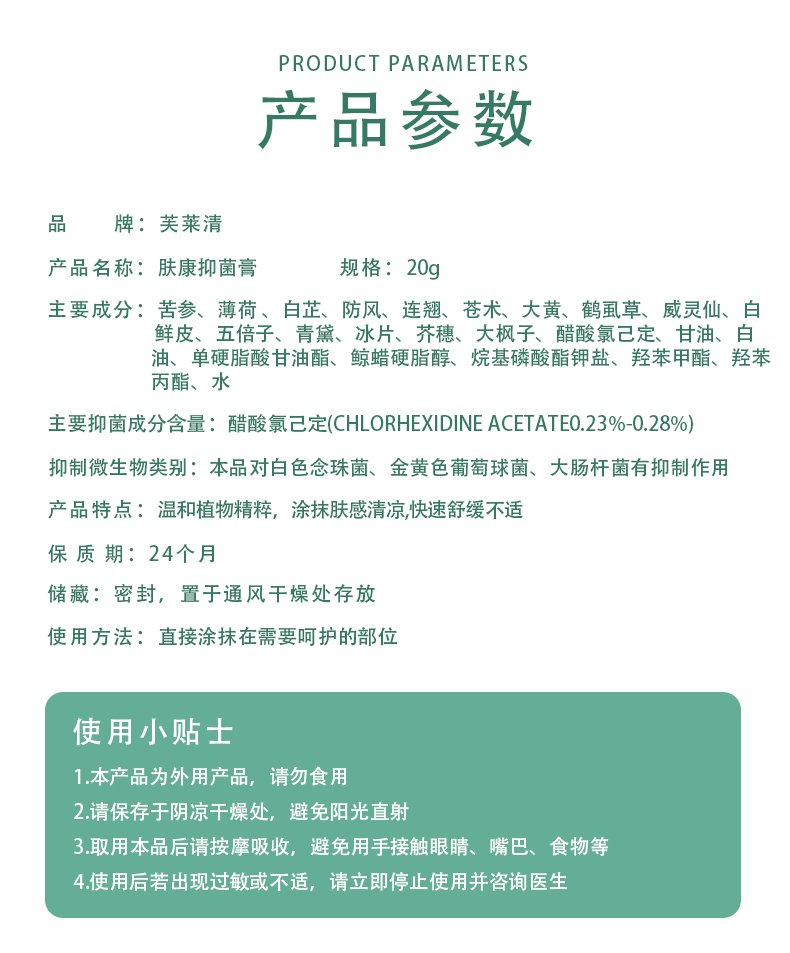 PRODUCT PARAMETERS
产品参数

品　　牌：芙莱清

产品名称：肤康抑菌膏　　　　规格：20g

主要成分：苦参、薄荷、白芷、防风、连翘、苍术、大黄、鹤虱草、威灵仙、白鲜皮、五倍子、青黛、冰片、芥穗、大枫子、醋酸氯己定、甘油、白油、单硬脂酸甘油酯、鲸蜡硬脂醇、烷基磷酸酯钾盐、羟苯甲酯、羟苯丙酯、水

主要抑菌成分含量：醋酸氯己定(CHLORHEXIDINE ACETATE0.23%-0.28%)

抑制微生物类别：本品对白色念珠菌、金黄色葡萄球菌、大肠杆菌有抑制作用

产品特点：温和植物精粹，涂抹肤感清凉,快速舒缓不适

保 质 期：24个月

储藏：密封，置于通风干燥处存放

使用方法：直接涂抹在需要呵护的部位

使用小贴士

1.本产品为外用产品，请勿食用

2.请保存于阴凉干燥处，避免阳光直射

3.取用本品后请按摩吸收，避免用手接触眼睛、嘴巴、食物等

4.使用后若出现过敏或不适，请立即停止使用并咨询医生